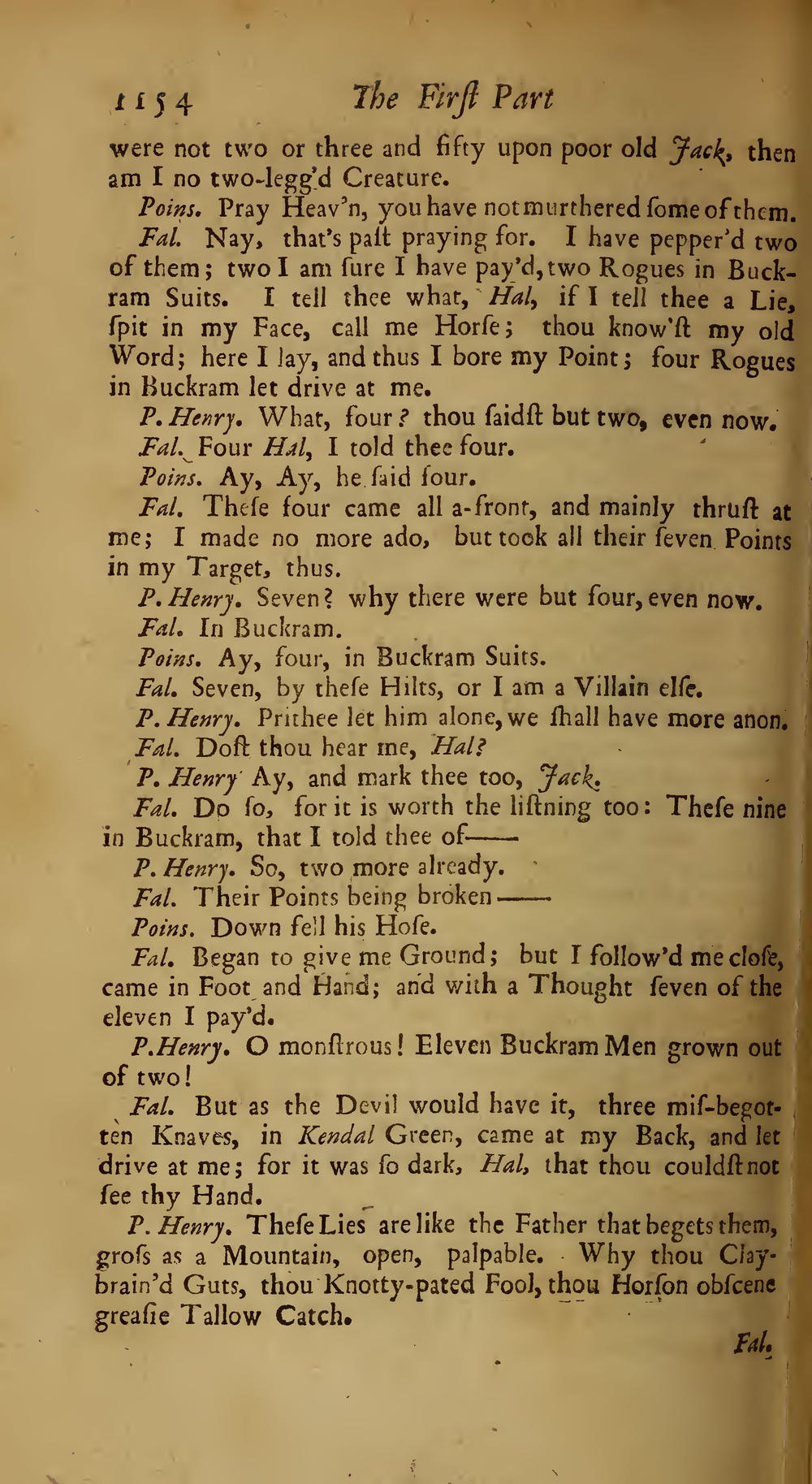 1154 The First Part

were not two or three and fifty upon poor old Jack, then am I no two-legg'd Creature.

Poins. Pray Heav'n, you have not murthered ſome of them.

Fal. Nay, that's paſt praying for. I have pepper'd two of them; two I am ſure I have pay'd, two Rogues in Buckram Suits. I tell thee what, Hal, if I tell thee a Lie, ſpit in my Face, call me Horſe; thou know'ſt my old Word; here I lay, and thus I bore my Point; four Rogues in Buckram let drive at me.

P. Henry. What, four? thou ſaidſt but two, even now.

Fal. Four Hal, I told thee four.

Poins. Ay, Ay, he ſaid four.

Fal. Theſe four came all a-front, and mainly thruſt at me; I made no more ado, but took all their ſeven Points in my Target, thus.

P. Henry. Seven? why there were but four, even now.

Fal. In Buckram.

Poins. Ay, four, in Buckram Suits.

Fal. Seven, by theſe Hilts, or I am a Villain elſe.

P. Henry. Prithee let him alone, we ſhall have more anon.

Fal. Doſt thou hear me, Hal?

P. Henry Ay, and mark thee too, Jack.

Fal. Do ſo, for it is worth the liſtning too: Theſe nine in Buckram, that I told thee of——

P. Henry. So, two more already.

Fal. Their Points being broken——

Poins. Down fell his Hoſe.

Fal. Began to give me Ground; but I follow'd me cloſe, came in Foot and Hand; and with a Thought ſeven of the eleven I pay'd.

P. Henry. O monſtrous! Eleven Buckram Men grown out of two!

Fal. But as the Devil would have it, three miſ-begotten Knaves, in Kendal Green, came at my Back, and let drive at me; for it was ſo dark, Hal, that thou couldſt not ſee thy Hand.

P. Henry. Theſe Lies are like the Father that begets them, groſs as a Mountain, open, palpable. Why thou Clay-brain'd Guts, thou Knotty-pated Fool, thou Horſon obſcene greaſie Tallow Catch.

Fal.